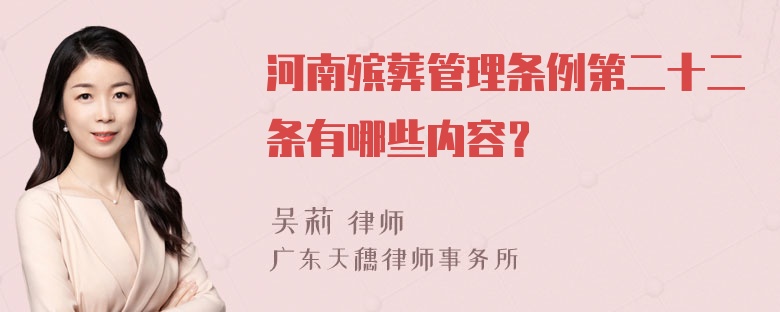 河南殡葬管理条例第二十二条有哪些内容？

吴莉 律师
广东天穗律师事务所